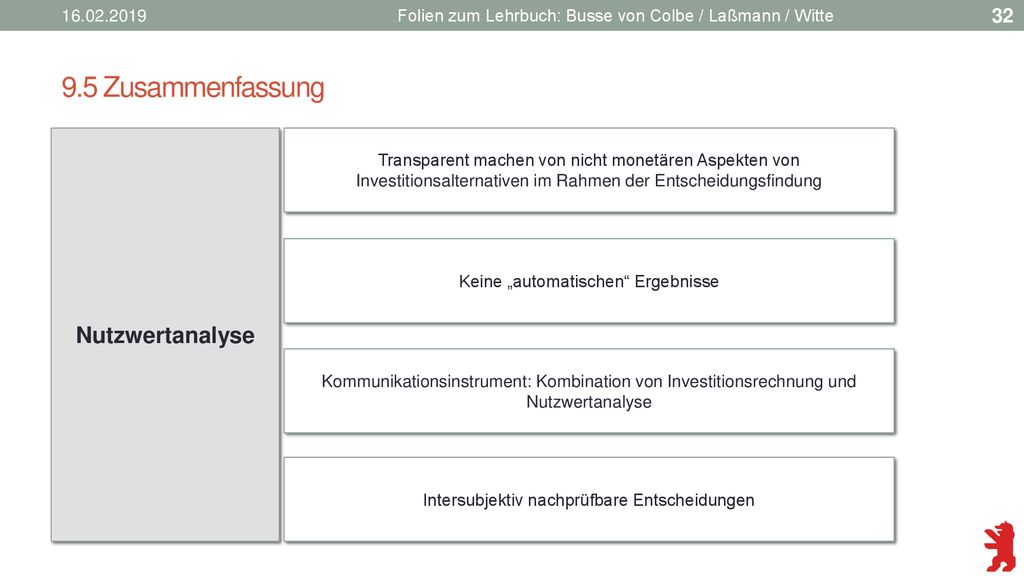 16.02.2019

Folien zum Lehrbuch: Busse von Colbe / Laßmann / Witte

32

9.5 Zusammenfassung

Nutzwertanalyse

Transparent machen von nicht monetären Aspekten von Investitionsalternativen im Rahmen der Entscheidungsfindung

Keine „automatischen“ Ergebnisse

Kommunikationsinstrument: Kombination von Investitionsrechnung und Nutzwertanalyse

Intersubjektiv nachprüfbare Entscheidungen